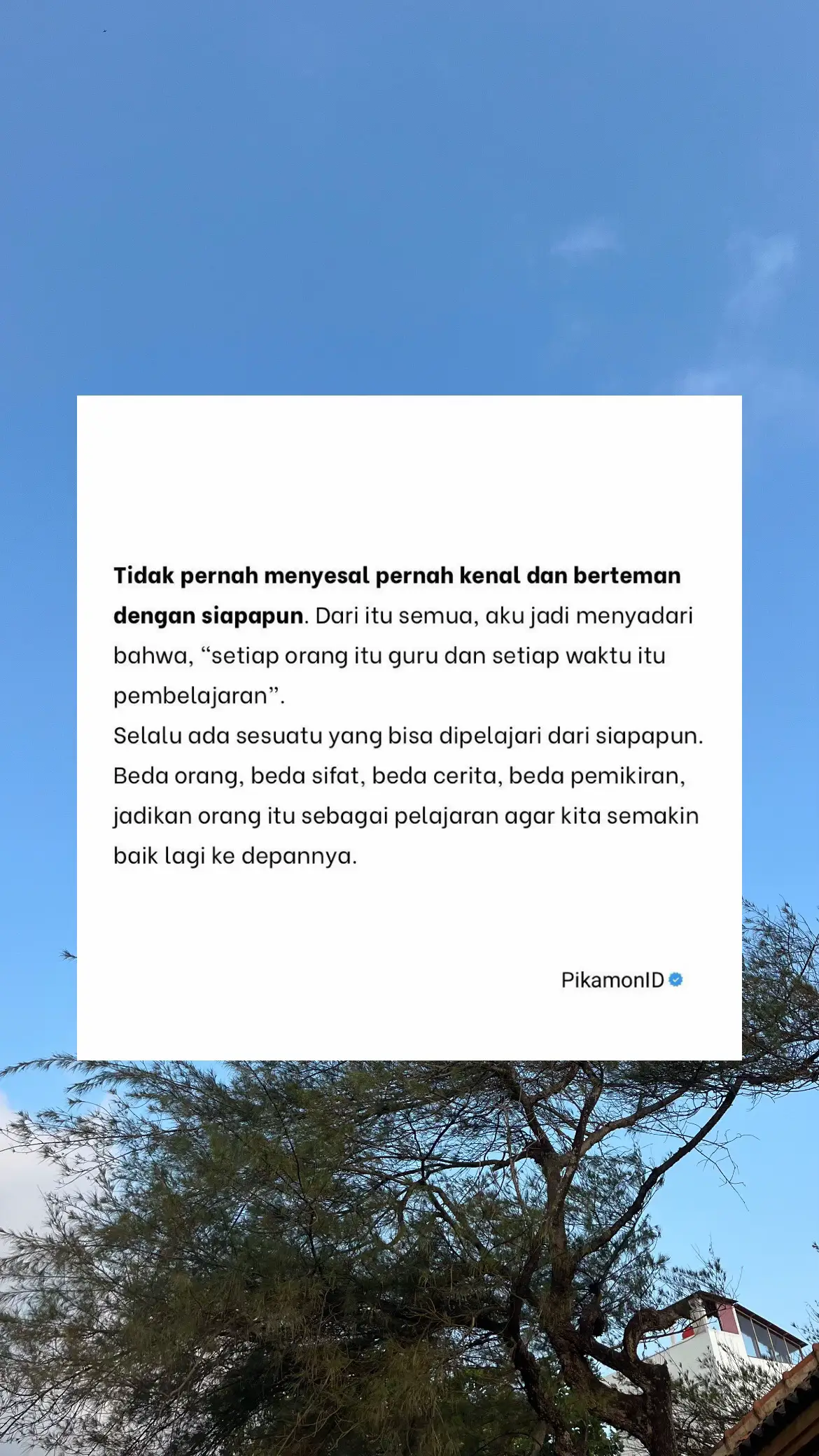 Tidak pernah menyesal pernah kenal dan berteman dengan siapapun. Dari itu semua, aku jadi menyadari bahwa, "setiap orang itu guru dan setiap waktu itu pembelajaran".

Selalu ada sesuatu yang bisa dipelajari dari siapapun. Beda orang, beda sifat, beda cerita, beda pemikiran, jadikan orang itu sebagai pelajaran agar kita semakin baik lagi ke depannya.

PikamonID